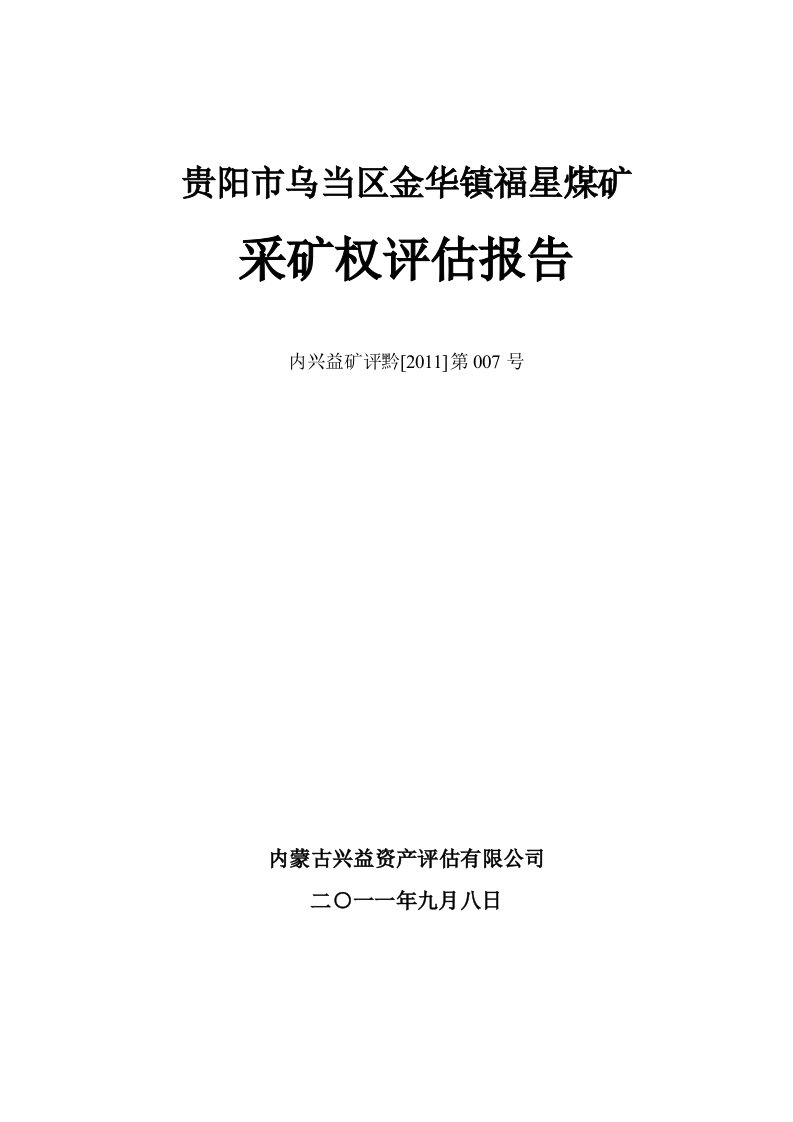 贵阳市乌当区金华镇福星煤矿

采矿权评估报告

内兴益矿评黔[2011]第 007 号

内蒙古兴益资产评估有限公司

二〇一一年九月八日